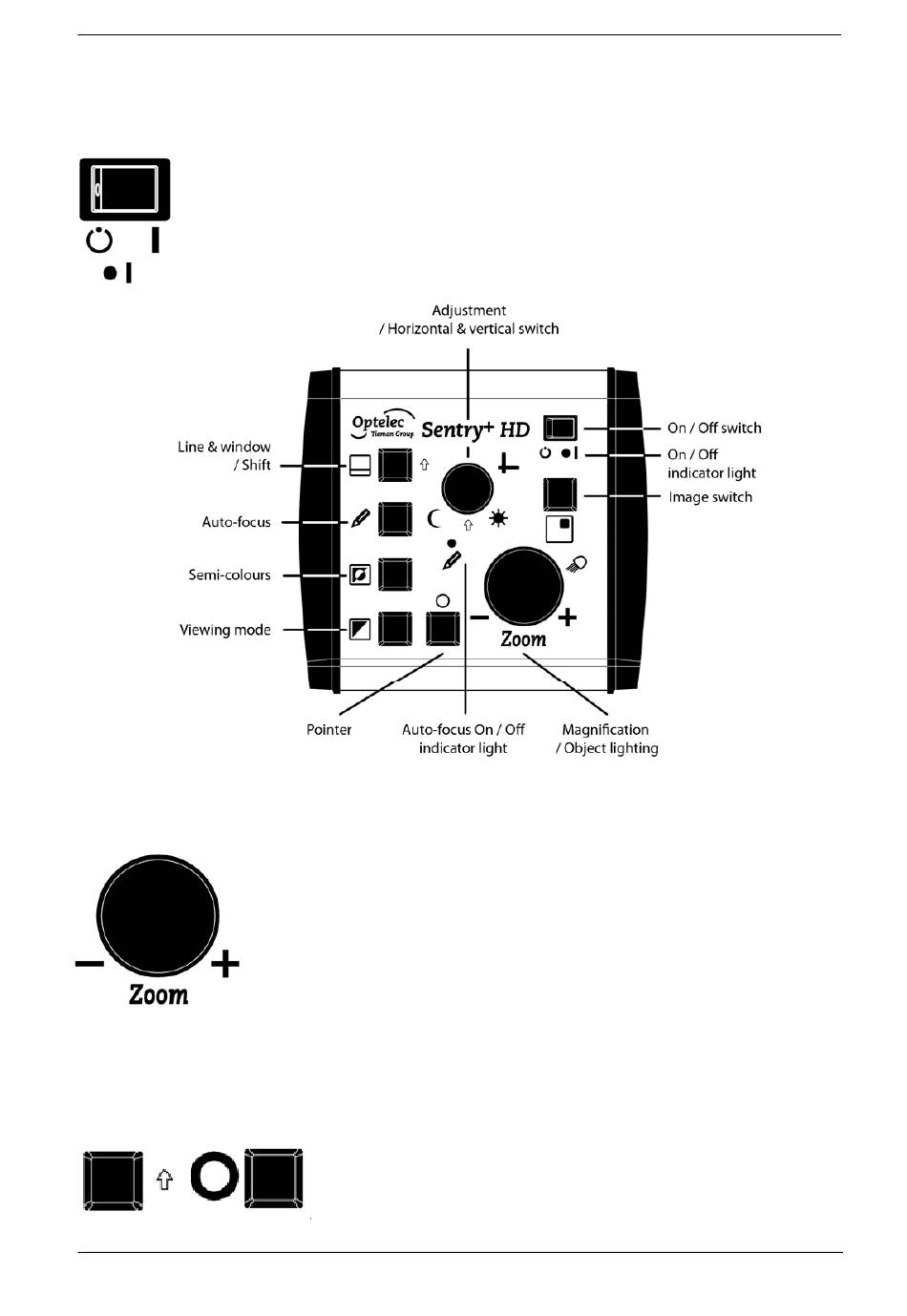 Adjustment
/ Horizontal & vertical switch

Optelec Tieman Group Sentry+ HD

Line & window / Shift

Auto-focus

Semi-colours

Viewing mode

On / Off switch

On / Off indicator light

Image switch

Zoom

Pointer

Auto-focus On / Off indicator light

Magnification / Object lighting

Zoom